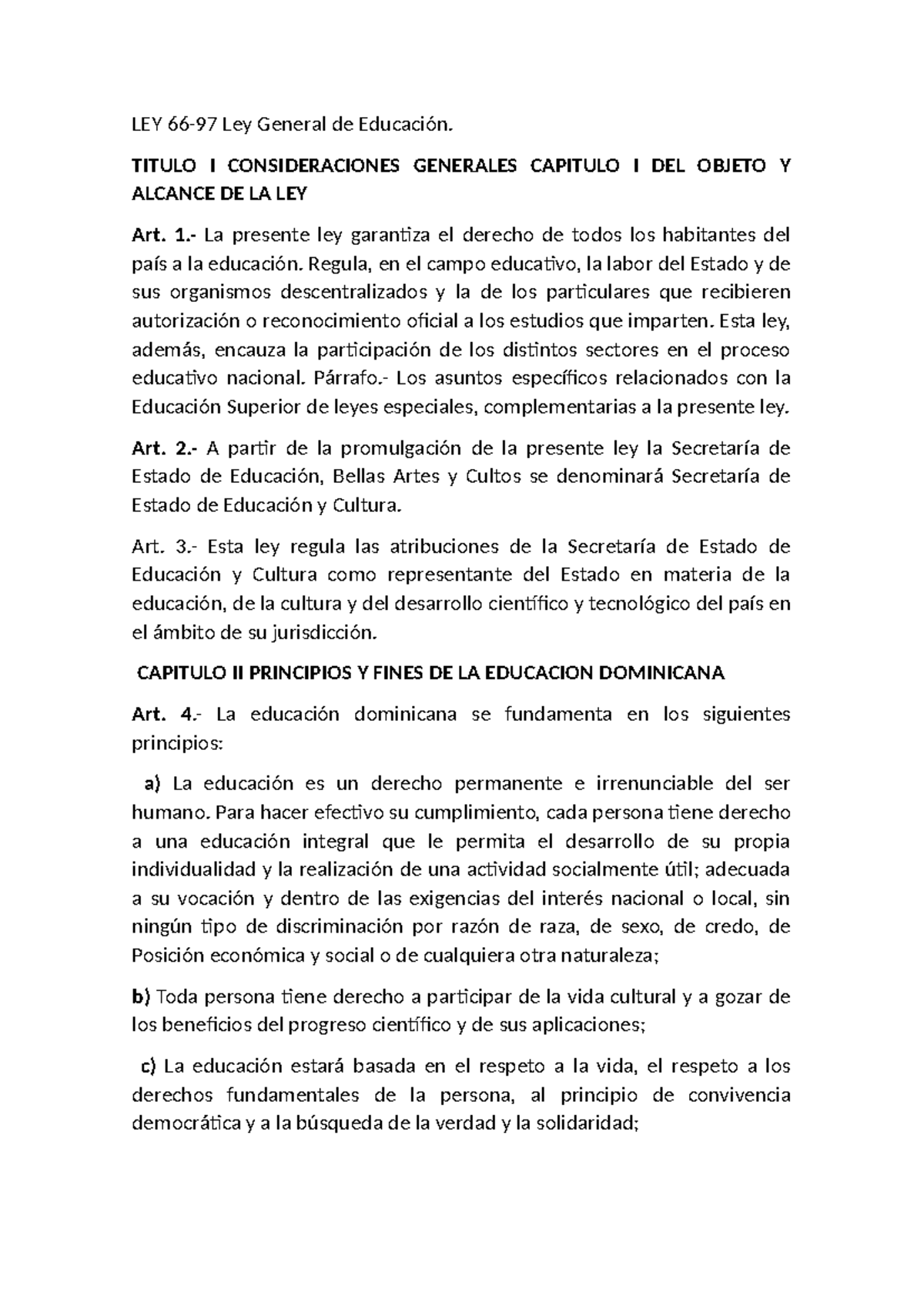 LEY 66-97 Ley General de Educación.

TITULO I CONSIDERACIONES GENERALES CAPITULO I DEL OBJETO Y ALCANCE DE LA LEY

Art. 1.- La presente ley garantiza el derecho de todos los habitantes del país a la educación. Regula, en el campo educativo, la labor del Estado y de sus organismos descentralizados y la de los particulares que recibieren autorización o reconocimiento oficial a los estudios que imparten. Esta ley, además, encauza la participación de los distintos sectores en el proceso educativo nacional. Párrafo.- Los asuntos específicos relacionados con la Educación Superior de leyes especiales, complementarias a la presente ley.

Art. 2.- A partir de la promulgación de la presente ley la Secretaría de Estado de Educación, Bellas Artes y Cultos se denominará Secretaría de Estado de Educación y Cultura.

Art. 3.- Esta ley regula las atribuciones de la Secretaría de Estado de Educación y Cultura como representante del Estado en materia de la educación, de la cultura y del desarrollo científico y tecnológico del país en el ámbito de su jurisdicción.

CAPITULO II PRINCIPIOS Y FINES DE LA EDUCACION DOMINICANA

Art. 4.- La educación dominicana se fundamenta en los siguientes principios:

a) La educación es un derecho permanente e irrenunciable del ser humano. Para hacer efectivo su cumplimiento, cada persona tiene derecho a una educación integral que le permita el desarrollo de su propia individualidad y la realización de una actividad socialmente útil; adecuada a su vocación y dentro de las exigencias del interés nacional o local, sin ningún tipo de discriminación por razón de raza, de sexo, de credo, de Posición económica y social o de cualquiera otra naturaleza;

b) Toda persona tiene derecho a participar de la vida cultural y a gozar de los beneficios del progreso científico y de sus aplicaciones;

c) La educación estará basada en el respeto a la vida, el respeto a los derechos fundamentales de la persona, al principio de convivencia democrática y a la búsqueda de la verdad y la solidaridad;